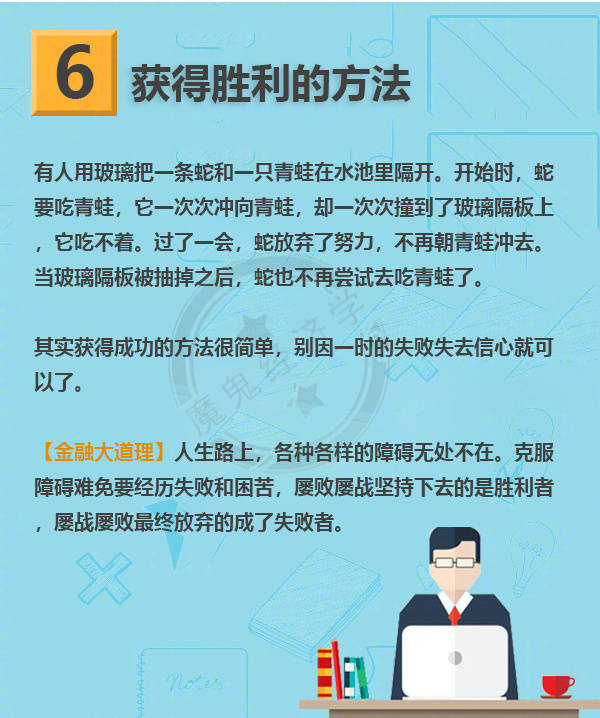 6 获得胜利的方法

有人用玻璃把一条蛇和一只青蛙在水池里隔开。开始时，蛇要吃青蛙，它一次次冲向青蛙，却一次次撞到了玻璃隔板上，它吃不着。过了一会，蛇放弃了努力，不再朝青蛙冲去。当玻璃隔板被抽掉之后，蛇也不再尝试去吃青蛙了。

其实获得成功的方法很简单，别因一时的失败失去信心就可以了。

【金融大道理】人生路上，各种各样的障碍无处不在。克服障碍难免要经历失败和困苦，屡败屡战坚持下去的是胜利者，屡战屡败最终放弃的成了失败者。

魔鬼经济学

Notes